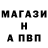 МАГАЗИ
Н
А ПВП